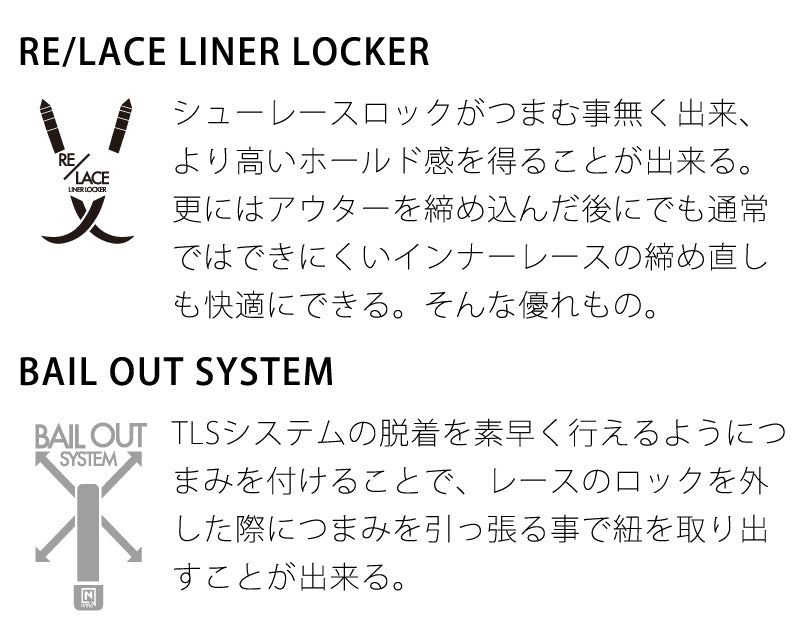 RE/LACE LINER LOCKER

RE/LACE
LINER LOCKER

シューレースロックがつまむ事無く出来、より高いホールド感を得ることが出来る。更にはアウターを締め込んだ後にでも通常ではできにくいインナーレースの締め直しも快適にできる。そんな優れもの。

BAIL OUT SYSTEM

BAIL OUT
SYSTEM

TLSシステムの脱着を素早く行えるようにつまみを付けることで、レースのロックを外した際につまみを引っ張る事で紐を取り出すことが出来る。